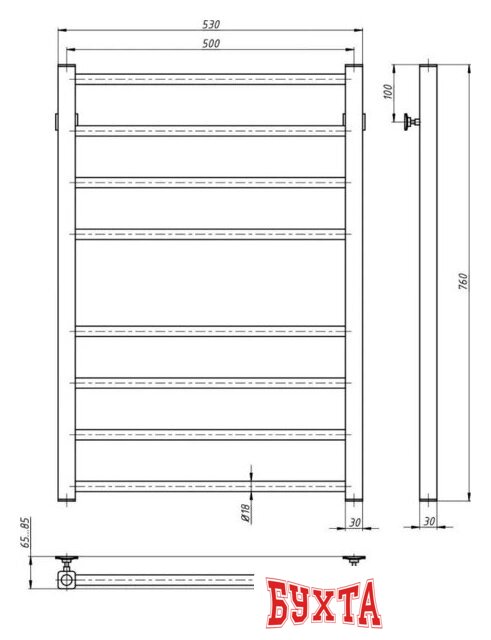 530
500
100
760
Ø18
30
30
65...85
БУХТА